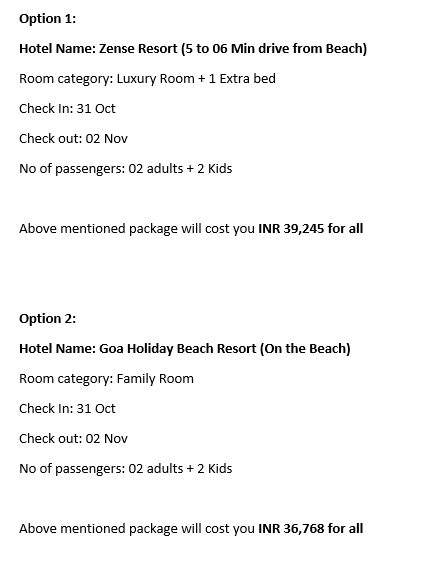 Option 1:

Hotel Name: Zense Resort (5 to 06 Min drive from Beach)

Room category: Luxury Room + 1 Extra bed

Check In: 31 Oct

Check out: 02 Nov

No of passengers: 02 adults + 2 Kids

Above mentioned package will cost you INR 39,245 for all

Option 2:

Hotel Name: Goa Holiday Beach Resort (On the Beach)

Room category: Family Room

Check In: 31 Oct

Check out: 02 Nov

No of passengers: 02 adults + 2 Kids

Above mentioned package will cost you INR 36,768 for all